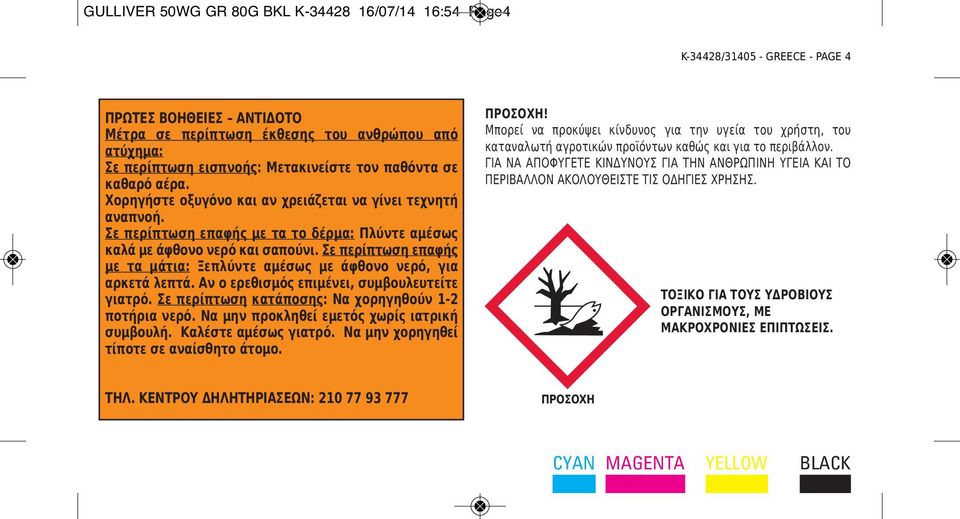 GULLIVER 50WG GR 80G BKL K-34428 16/07/14 16:54 Page4

K-34428/31405 - GREECE - PAGE 4

ΠΡΩΤΕΣ ΒΟΗΘΕΙΕΣ – ΑΝΤΙΔΟΤΟ
Μέτρα σε περίπτωση έκθεσης του ανθρώπου από ατύχημα:
Σε περίπτωση εισπνοής: Μετακινείστε τον παθόντα σε καθαρό αέρα.
Χορηγήστε οξυγόνο και αν χρειάζεται να γίνει τεχνητή αναπνοή.
Σε περίπτωση επαφής με τα το δέρμα: Πλύντε αμέσως καλά με άφθονο νερό και σαπούνι. Σε περίπτωση επαφής με τα μάτια: Ξεπλύντε αμέσως με άφθονο νερό, για αρκετά λεπτά. Αν ο ερεθισμός επιμένει, συμβουλευτείτε γιατρό. Σε περίπτωση κατάποσης: Να χορηγηθούν 1-2 ποτήρια νερό. Να μην προκληθεί εμετός χωρίς ιατρική συμβουλή. Καλέστε αμέσως γιατρό. Να μην χορηγηθεί τίποτε σε αναίσθητο άτομο.

ΤΗΛ. ΚΕΝΤΡΟΥ ΔΗΛΗΤΗΡΙΑΣΕΩΝ: 210 77 93 777

ΠΡΟΣΟΧΗ!
Μπορεί να προκύψει κίνδυνος για την υγεία του χρήστη, του καταναλωτή αγροτικών προϊόντων καθώς και για το περιβάλλον.
ΓΙΑ ΝΑ ΑΠΟΦΥΓΕΤΕ ΚΙΝΔΥΝΟΥΣ ΓΙΑ ΤΗΝ ΑΝΘΡΩΠΙΝΗ ΥΓΕΙΑ ΚΑΙ ΤΟ ΠΕΡΙΒΑΛΛΟΝ ΑΚΟΛΟΥΘΕΙΣΤΕ ΤΙΣ ΟΔΗΓΙΕΣ ΧΡΗΣΗΣ.

ΤΟΞΙΚΟ ΓΙΑ ΤΟΥΣ ΥΔΡΟΒΙΟΥΣ ΟΡΓΑΝΙΣΜΟΥΣ, ΜΕ ΜΑΚΡΟΧΡΟΝΙΕΣ ΕΠΙΠΤΩΣΕΙΣ.

ΠΡΟΣΟΧΗ

CYAN MAGENTA YELLOW BLACK